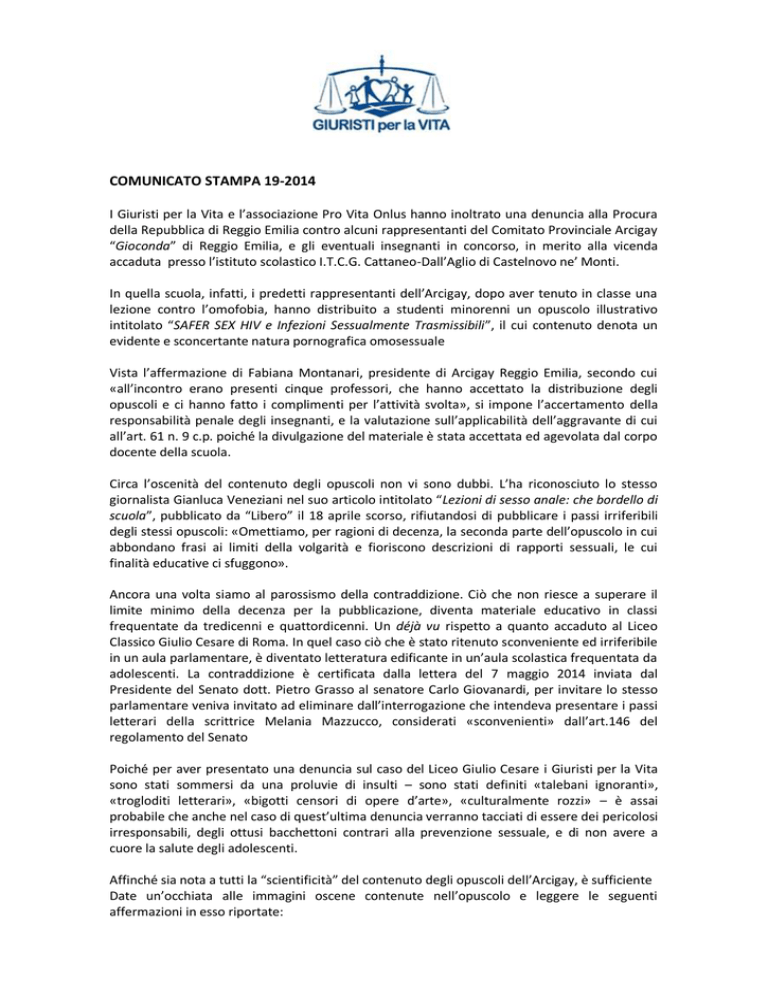 GIURISTI per la VITA

COMUNICATO STAMPA 19-2014

I Giuristi per la Vita e l'associazione Pro Vita Onlus hanno inoltrato una denuncia alla Procura della Repubblica di Reggio Emilia contro alcuni rappresentanti del Comitato Provinciale Arcigay "Gioconda" di Reggio Emilia, e gli eventuali insegnanti in concorso, in merito alla vicenda accaduta presso l'istituto scolastico I.T.C.G. Cattaneo-Dall'Aglio di Castelnovo ne' Monti.

In quella scuola, infatti, i predetti rappresentanti dell'Arcigay, dopo aver tenuto in classe una lezione contro l'omofobia, hanno distribuito a studenti minorenni un opuscolo illustrativo intitolato "SAFER SEX HIV e Infezioni Sessualmente Trasmissibili", il cui contenuto denota un evidente e sconcertante natura pornografica omosessuale

Vista l'affermazione di Fabiana Montanari, presidente di Arcigay Reggio Emilia, secondo cui «all'incontro erano presenti cinque professori, che hanno accettato la distribuzione degli opuscoli e ci hanno fatto i complimenti per l'attività svolta», si impone l'accertamento della responsabilità penale degli insegnanti, e la valutazione sull'applicabilità dell'aggravante di cui all'art. 61 n. 9 c.p. poiché la divulgazione del materiale è stata accettata ed agevolata dal corpo docente della scuola.

Circa l'oscenità del contenuto degli opuscoli non vi sono dubbi. L'ha riconosciuto lo stesso giornalista Gianluca Veneziani nel suo articolo intitolato "Lezioni di sesso anale: che bordello di scuola", pubblicato da "Libero" il 18 aprile scorso, rifiutandosi di pubblicare i passi irriferibili degli stessi opuscoli: «Omettiamo, per ragioni di decenza, la seconda parte dell'opuscolo in cui abbondano frasi ai limiti della volgarità e fioriscono descrizioni di rapporti sessuali, le cui finalità educative ci sfuggono».

Ancora una volta siamo al parossismo della contraddizione. Ciò che non riesce a superare il limite minimo della decenza per la pubblicazione, diventa materiale educativo in classi frequentate da tredicenni e quattordicenni. Un déjà vu rispetto a quanto accaduto al Liceo Classico Giulio Cesare di Roma. In quel caso ciò che è stato ritenuto sconveniente ed irriferibile in un aula parlamentare, è diventato letteratura edificante in un'aula scolastica frequentata da adolescenti. La contraddizione è certificata dalla lettera del 7 maggio 2014 inviata dal Presidente del Senato dott. Pietro Grasso al senatore Carlo Giovanardi, per invitare lo stesso parlamentare veniva invitato ad eliminare dall'interrogazione che intendeva presentare i passi letterari della scrittrice Melania Mazzucco, considerati «sconvenienti» dall'art.146 del regolamento del Senato

Poiché per aver presentato una denuncia sul caso del Liceo Giulio Cesare i Giuristi per la Vita sono stati sommersi da una proluvie di insulti – sono stati definiti «talebani ignoranti», «trogloditi letterari», «bigotti censori di opere d'arte», «culturalmente rozzi» – è assai probabile che anche nel caso di quest'ultima denuncia verranno tacciati di essere dei pericolosi irresponsabili, degli ottusi bacchettoni contrari alla prevenzione sessuale, e di non avere a cuore la salute degli adolescenti.

Affinché sia nota a tutti la "scientificità" del contenuto degli opuscoli dell'Arcigay, è sufficiente Date un'occhiata alle immagini oscene contenute nell'opuscolo e leggere le seguenti affermazioni in esso riportate: